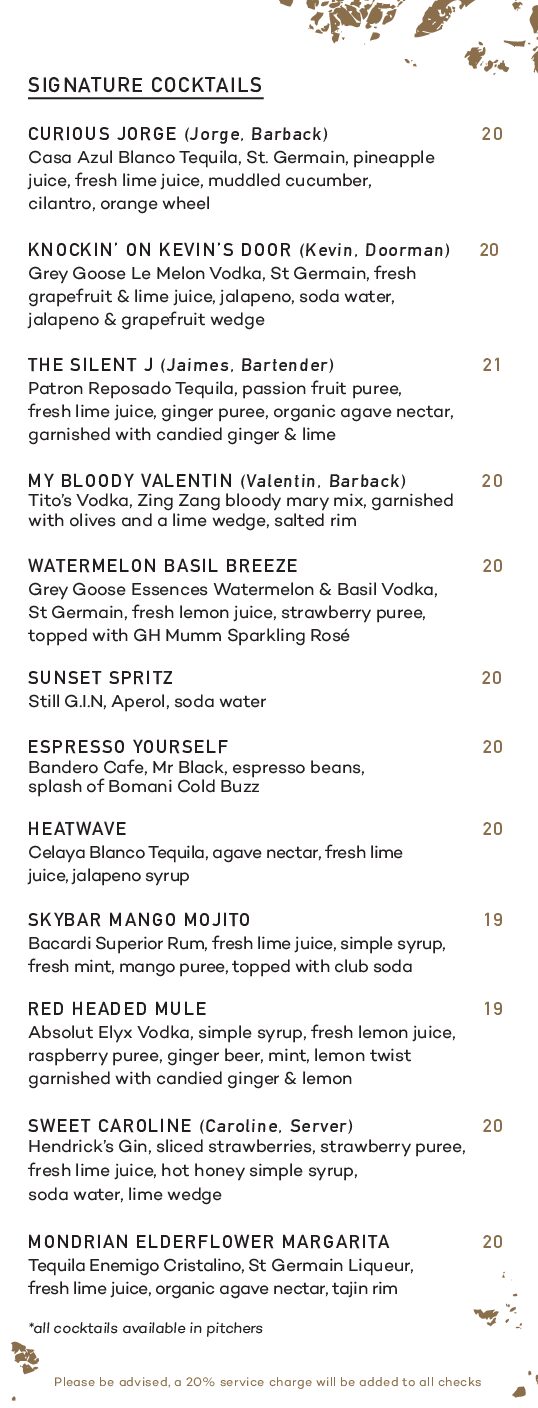 SIGNATURE COCKTAILS

CURIOUS JORGE (Jorge, Barback) 20
Casa Azul Blanco Tequila, St. Germain, pineapple juice, fresh lime juice, muddled cucumber, cilantro, orange wheel

KNOCKIN' ON KEVIN'S DOOR (Kevin, Doorman) 20
Grey Goose Le Melon Vodka, St Germain, fresh grapefruit & lime juice, jalapeno, soda water, jalapeno & grapefruit wedge

THE SILENT J (Jaimes, Bartender) 21
Patron Reposado Tequila, passion fruit puree, fresh lime juice, ginger puree, organic agave nectar, garnished with candied ginger & lime

MY BLOODY VALENTIN (Valentin, Barback) 20
Tito's Vodka, Zing Zang bloody mary mix, garnished with olives and a lime wedge, salted rim

WATERMELON BASIL BREEZE 20
Grey Goose Essences Watermelon & Basil Vodka, St Germain, fresh lemon juice, strawberry puree, topped with GH Mumm Sparkling Rosé

SUNSET SPRITZ 20
Still G.I.N, Aperol, soda water

ESPRESSO YOURSELF 20
Bandero Cafe, Mr Black, espresso beans, splash of Bomani Cold Buzz

HEATWAVE 20
Celaya Blanco Tequila, agave nectar, fresh lime juice, jalapeno syrup

SKYBAR MANGO MOJITO 19
Bacardi Superior Rum, fresh lime juice, simple syrup, fresh mint, mango puree, topped with club soda

RED HEADED MULE 19
Absolut Elyx Vodka, simple syrup, fresh lemon juice, raspberry puree, ginger beer, mint, lemon twist garnished with candied ginger & lemon

SWEET CAROLINE (Caroline, Server) 20
Hendrick's Gin, sliced strawberries, strawberry puree, fresh lime juice, hot honey simple syrup, soda water, lime wedge

MONDRIAN ELDERFLOWER MARGARITA 20
Tequila Enemigo Cristalino, St Germain Liqueur, fresh lime juice, organic agave nectar, tajin rim

*all cocktails available in pitchers

Please be advised, a 20% service charge will be added to all checks